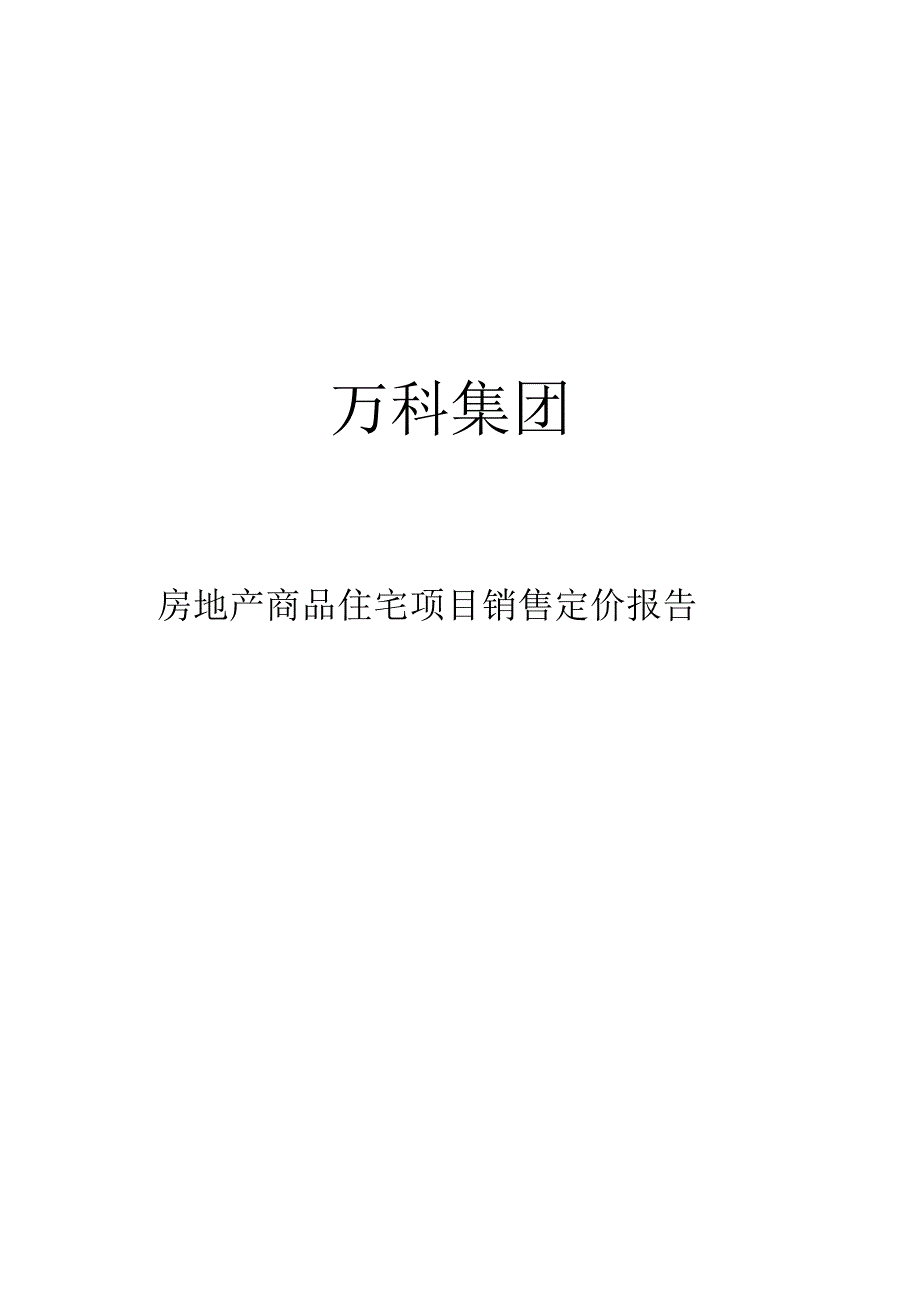 万科集团

房地产商品住宅项目销售定价报告